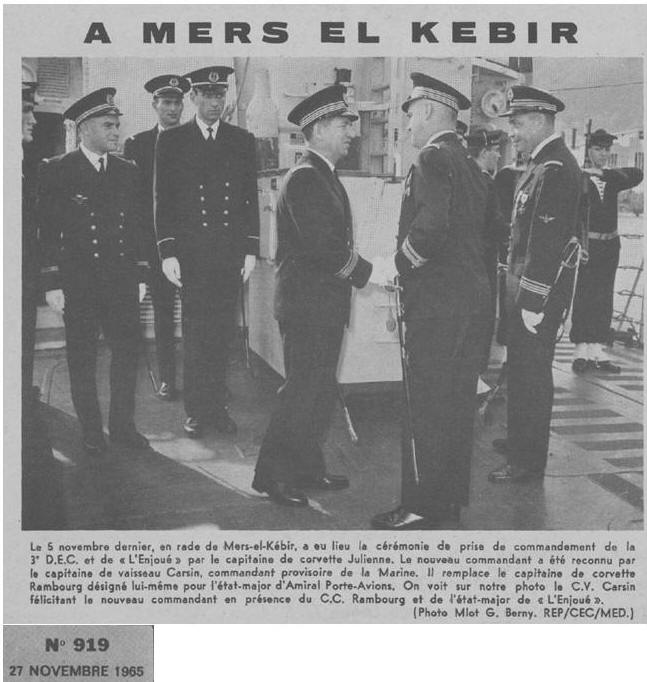 A MERS EL KEBIR

Le 5 novembre dernier, en rade de Mers-el-Kébir, a eu lieu la cérémonie de prise de commandement de la 3ᵉ D.E.C. et de « L'Enjoué » par le capitaine de corvette Julienne. Le nouveau commandant a été reconnu par le capitaine de vaisseau Carsin, commandant provisoire de la Marine. Il remplace le capitaine de corvette Rambourg désigné lui-même pour l'état-major d'Amiral Porte-Avions. On voit sur notre photo le C.V. Carsin félicitant le nouveau commandant en présence du C.C. Rambourg et de l'état-major de « L'Enjoué ».
(Photo Mlot G. Berny. REP/CEC/MED.)

Nº 919
27 NOVEMBRE 1965